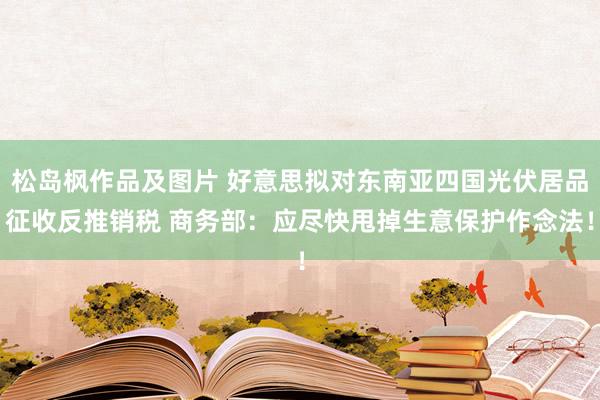 松岛枫作品及图片 好意思拟对东南亚四国光伏居品征收反推销税 商务部：应尽快甩掉生意保护作念法！！